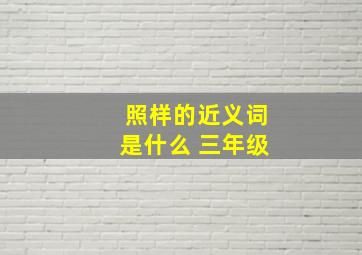 照样的近义词是什么 三年级